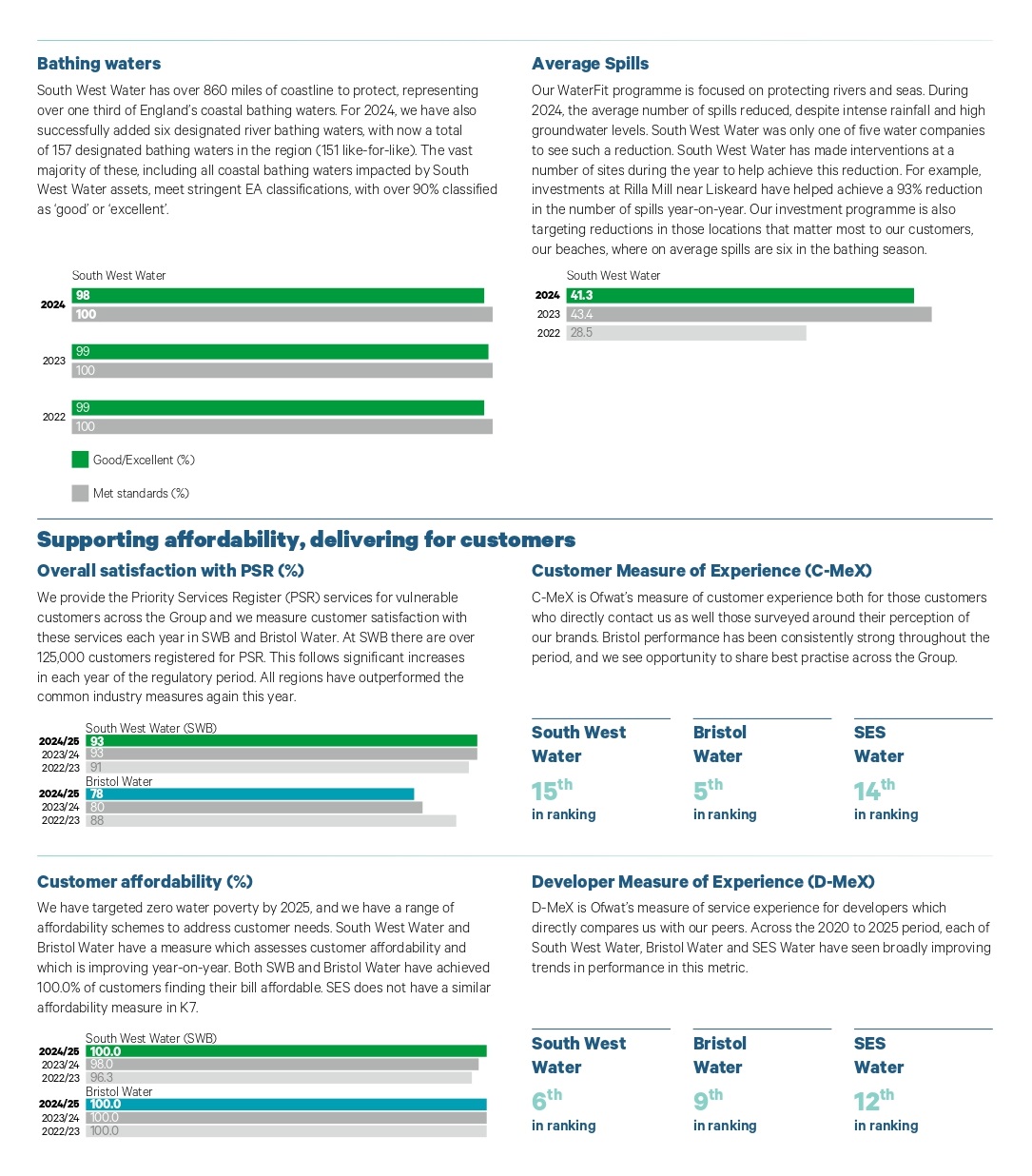 Bathing waters

South West Water has over 860 miles of coastline to protect, representing over one third of England's coastal bathing waters. For 2024, we have also successfully added six designated river bathing waters, with now a total of 157 designated bathing waters in the region (151 like-for-like). The vast majority of these, including all coastal bathing waters impacted by South West Water assets, meet stringent EA classifications, with over 90% classified as 'good' or 'excellent'.

South West Water

2024 98 100
2023 99 100
2022 99 100

Good/Excellent (%)
Met standards (%)

Average Spills

Our WaterFit programme is focused on protecting rivers and seas. During 2024, the average number of spills reduced, despite intense rainfall and high groundwater levels. South West Water was only one of five water companies to see such a reduction. South West Water has made interventions at a number of sites during the year to help achieve this reduction. For example, investments at Rilla Mill near Liskeard have helped achieve a 93% reduction in the number of spills year-on-year. Our investment programme is also targeting reductions in those locations that matter most to our customers, our beaches, where on average spills are six in the bathing season.

South West Water

2024 41.3
2023 43.4
2022 28.5

Supporting affordability, delivering for customers

Overall satisfaction with PSR (%)

We provide the Priority Services Register (PSR) services for vulnerable customers across the Group and we measure customer satisfaction with these services each year in SWB and Bristol Water. At SWB there are over 125,000 customers registered for PSR. This follows significant increases in each year of the regulatory period. All regions have outperformed the common industry measures again this year.

South West Water (SWB)
2024/25 93
2023/24 93
2022/23 91
Bristol Water
2024/25 78
2023/24 80
2022/23 88

Customer Measure of Experience (C-MeX)

C-MeX is Ofwat's measure of customer experience both for those customers who directly contact us as well those surveyed around their perception of our brands. Bristol performance has been consistently strong throughout the period, and we see opportunity to share best practise across the Group.

South West Water
15th
in ranking

Bristol Water
5th
in ranking

SES Water
14th
in ranking

Customer affordability (%)

We have targeted zero water poverty by 2025, and we have a range of affordability schemes to address customer needs. South West Water and Bristol Water have a measure which assesses customer affordability and which is improving year-on-year. Both SWB and Bristol Water have achieved 100.0% of customers finding their bill affordable. SES does not have a similar affordability measure in K7.

South West Water (SWB)
2024/25 100.0
2023/24 98.0
2022/23 96.3
Bristol Water
2024/25 100.0
2023/24 100.0
2022/23 100.0

Developer Measure of Experience (D-MeX)

D-MeX is Ofwat's measure of service experience for developers which directly compares us with our peers. Across the 2020 to 2025 period, each of South West Water, Bristol Water and SES Water have seen broadly improving trends in performance in this metric.

South West Water
6th
in ranking

Bristol Water
9th
in ranking

SES Water
12th
in ranking